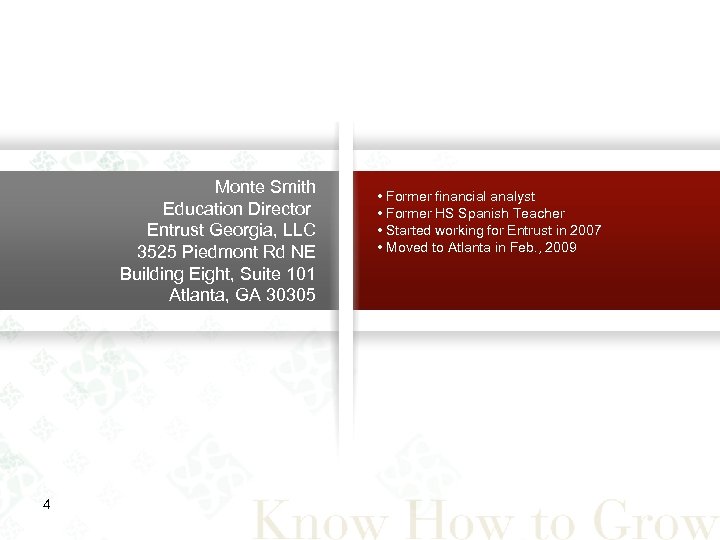 Monte Smith
Education Director
Entrust Georgia, LLC
3525 Piedmont Rd NE
Building Eight, Suite 101
Atlanta, GA 30305

• Former financial analyst
• Former HS Spanish Teacher
• Started working for Entrust in 2007
• Moved to Atlanta in Feb., 2009

4

Know How to Grow